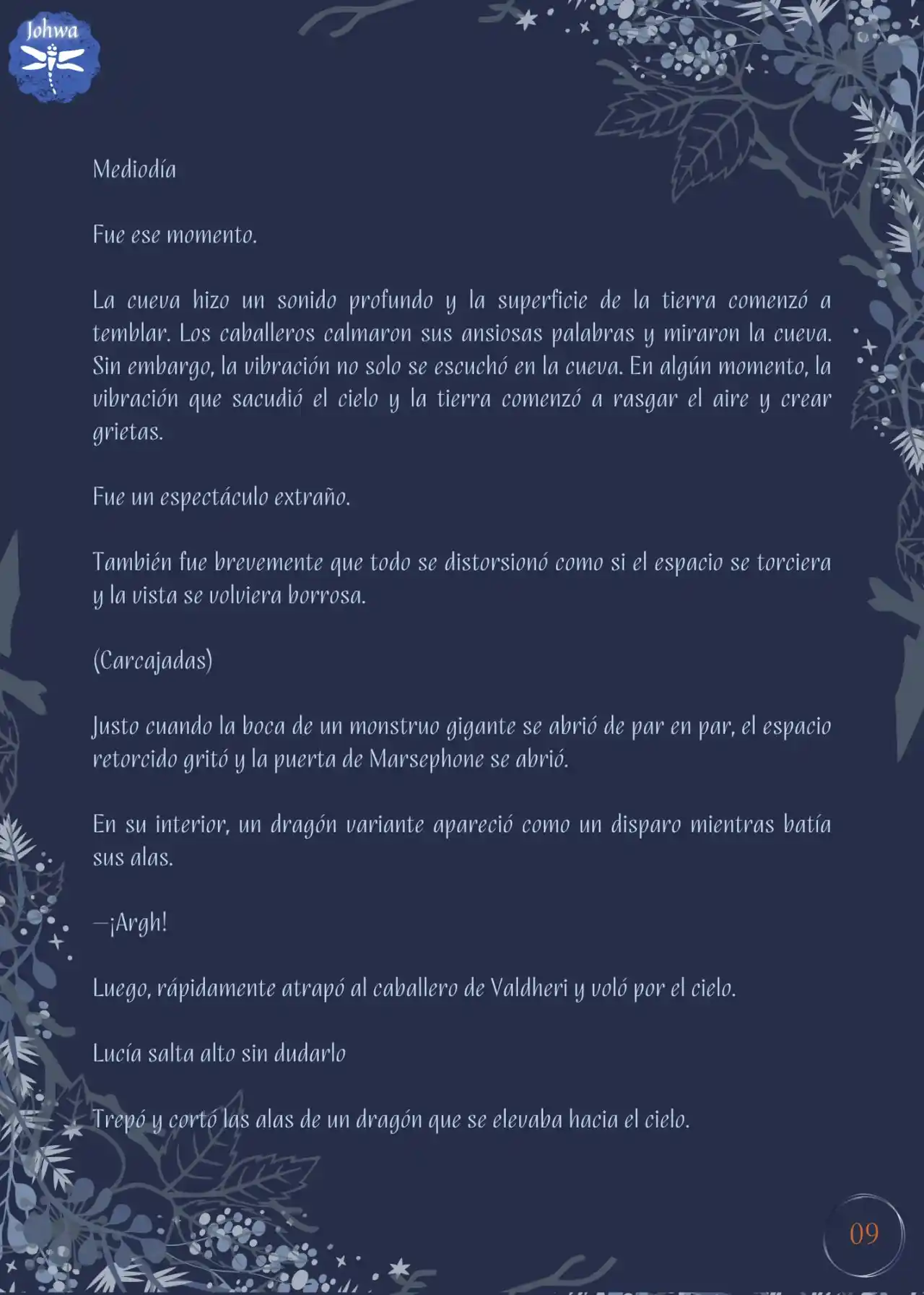 Johwa

Mediodía

Fue ese momento.

La cueva hizo un sonido profundo y la superficie de la tierra comenzó a temblar. Los caballeros calmaron sus ansiosas palabras y miraron la cueva. Sin embargo, la vibración no solo se escuchó en la cueva. En algún momento, la vibración que sacudió el cielo y la tierra comenzó a rasgar el aire y crear grietas.

Fue un espectáculo extraño.

También fue brevemente que todo se distorsionó como si el espacio se torciera y la vista se volviera borrosa.

(Carcajadas)

Justo cuando la boca de un monstruo gigante se abrió de par en par, el espacio retorcido gritó y la puerta de Marsephone se abrió.

En su interior, un dragón variante apareció como un disparo mientras batía sus alas.

—¡Argh!

Luego, rápidamente atrapó al caballero de Valdheri y voló por el cielo.

Lucía salta alto sin dudarlo

Trepó y cortó las alas de un dragón que se elevaba hacia el cielo.

09